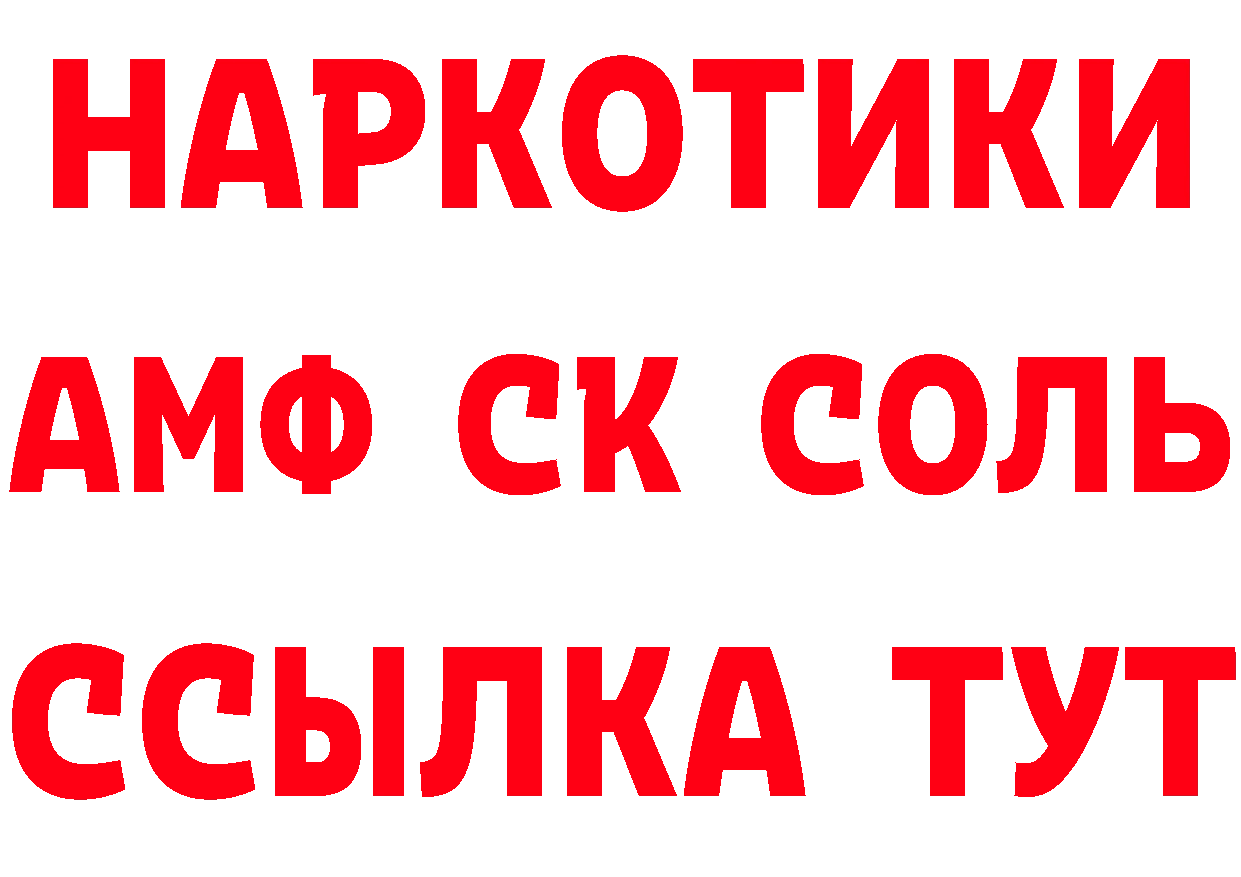 НАРКОТИКИ

АМФ СК СОЛЬ

ССЫЛКА ТУТ